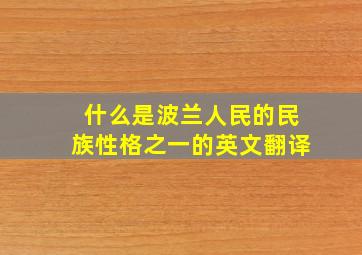 什么是波兰人民的民族性格之一的英文翻译